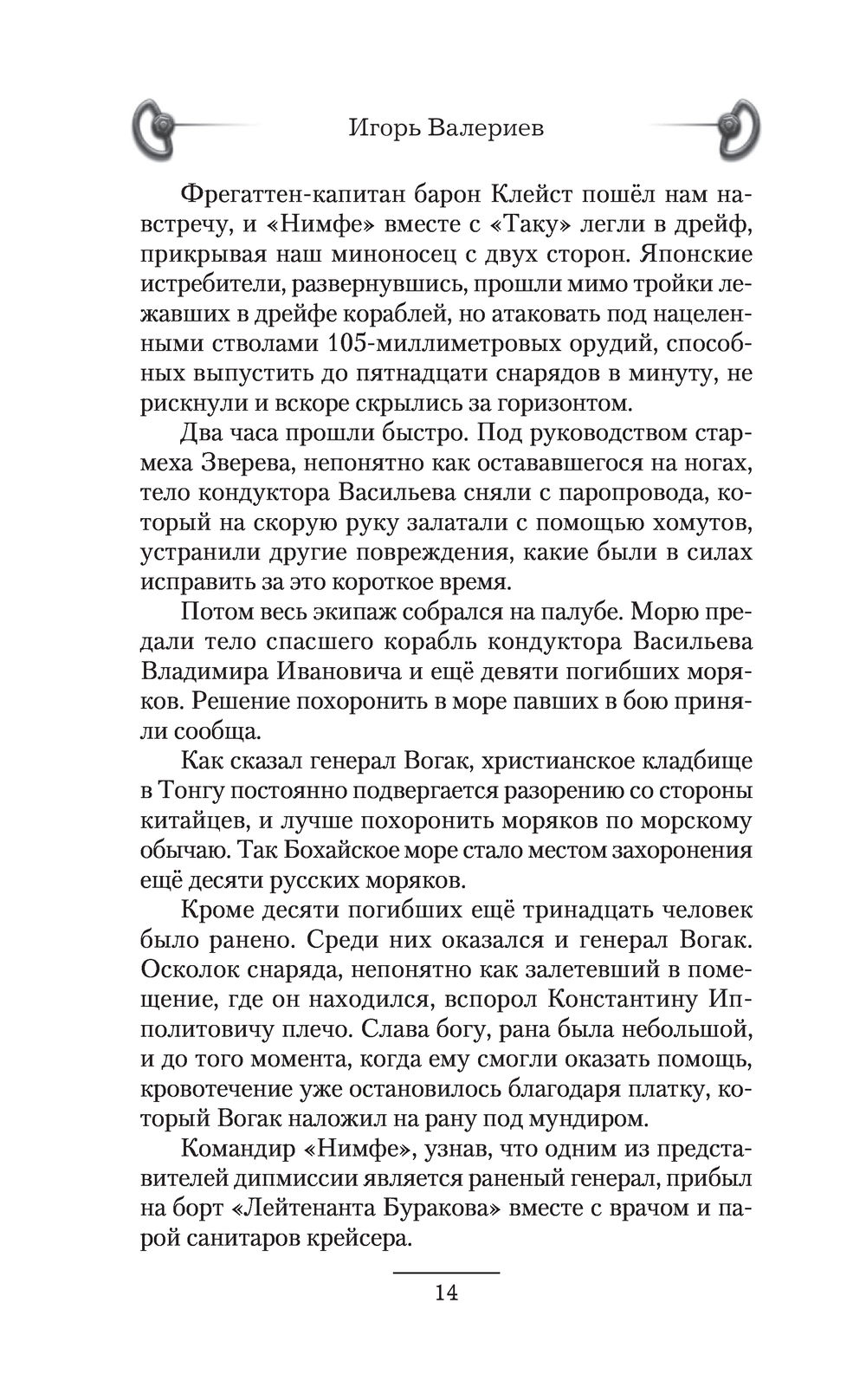 Игорь Валериев

Фрегаттен-капитан барон Клейст пошёл нам навстречу, и «Нимфе» вместе с «Таку» легли в дрейф, прикрывая наш миноносец с двух сторон. Японские истребители, развернувшись, прошли мимо тройки лежавших в дрейфе кораблей, но атаковать под нацеленными стволами 105-миллиметровых орудий, способных выпустить до пятнадцати снарядов в минуту, не рискнули и вскоре скрылись за горизонтом.

Два часа прошли быстро. Под руководством стармеха Зверева, непонятно как остававшегося на ногах, тело кондуктора Васильева сняли с паропровода, который на скорую руку залатали с помощью хомутов, устранили другие повреждения, какие были в силах исправить за это короткое время.

Потом весь экипаж собрался на палубе. Морю предали тело спасшего корабль кондуктора Васильева Владимира Ивановича и ещё девяти погибших моряков. Решение похоронить в море павших в бою приняли сообща.

Как сказал генерал Вогак, христианское кладбище в Тонгу постоянно подвергается разорению со стороны китайцев, и лучше похоронить моряков по морскому обычаю. Так Бохайское море стало местом захоронения ещё десяти русских моряков.

Кроме десяти погибших ещё тринадцать человек было ранено. Среди них оказался и генерал Вогак. Осколок снаряда, непонятно как залетевший в помещение, где он находился, вспорол Константину Ипполитовичу плечо. Слава богу, рана была небольшой, и до того момента, когда ему смогли оказать помощь, кровотечение уже остановилось благодаря платку, который Вогак наложил на рану под мундиром.

Командир «Нимфе», узнав, что одним из представителей дипмиссии является раненый генерал, прибыл на борт «Лейтенанта Буракова» вместе с врачом и парой санитаров крейсера.

14